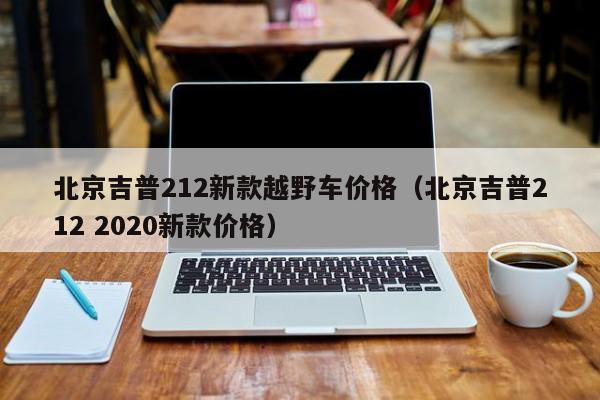 北京吉普212新款越野车价格（北京吉普212 2020新款价格）